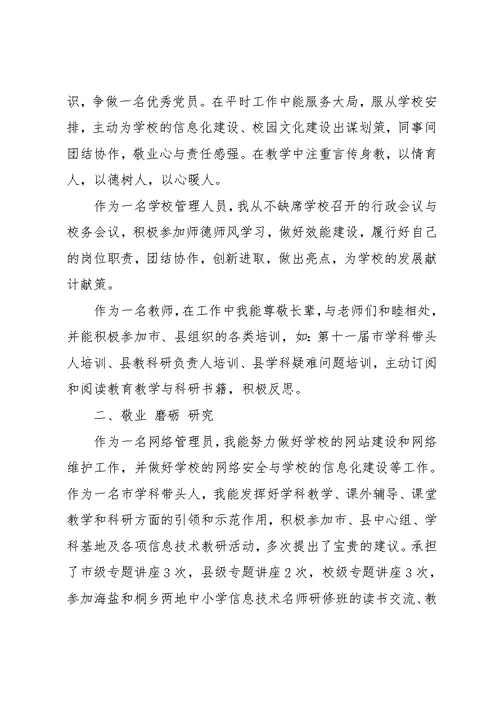 识，争做一名优秀党员。在平时工作中能服务大局，服从学校安排，主动为学校的信息化建设、校园文化建设出谋划策，同事间团结协作，敬业心与责任感强。在教学中注重言传身教，以情育人，以德树人，以心暖人。

作为一名学校管理人员，我从不缺席学校召开的行政会议与校务会议，积极参加师德师风学习，做好效能建设，履行好自己的岗位职责，团结协作，创新进取，做出亮点，为学校的发展献计献策。

作为一名教师，在工作中我能尊敬长辈，与老师们和睦相处，并能积极参加市、县组织的各类培训，如：第十一届市学科带头人培训、县教科研负责人培训、县学科疑难问题培训，主动订阅和阅读教育教学与科研书籍，积极反思。

二、敬业 磨砺 研究

作为一名网络管理员，我能努力做好学校的网站建设和网络维护工作，并做好学校的网络安全与学校的信息化建设等工作。作为一名市学科带头人，我能发挥好学科教学、课外辅导、课堂教学和科研方面的引领和示范作用，积极参加市、县中心组、学科基地及各项信息技术教研活动，多次提出了宝贵的建议。承担了市级专题讲座3次，县级专题讲座2次，校级专题讲座3次，参加海盐和桐乡两地中小学信息技术名师研修班的读书交流、教